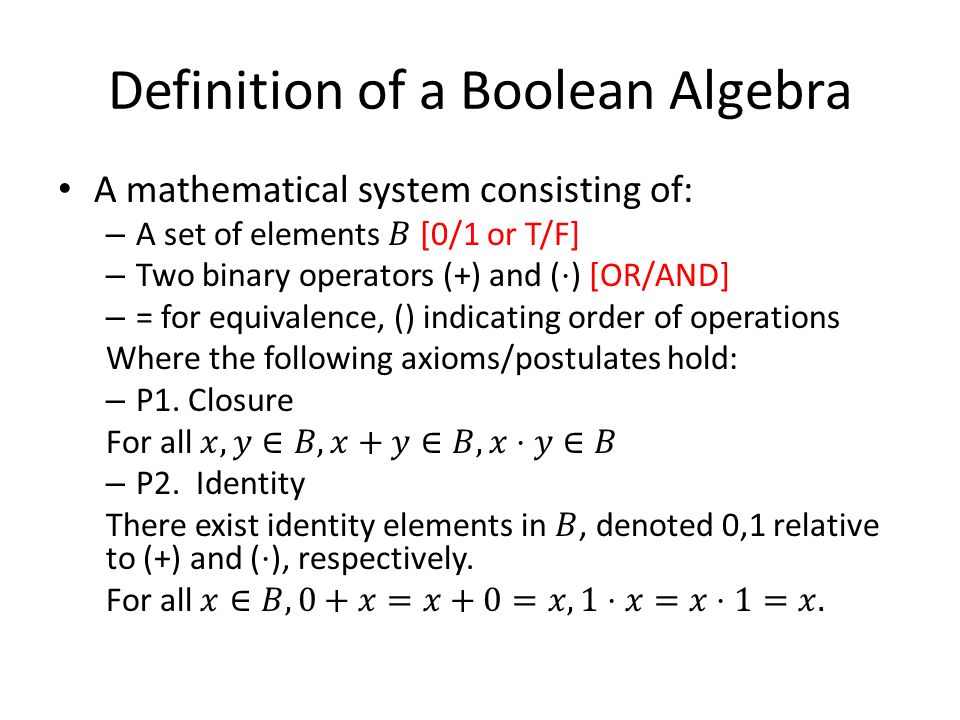 Definition of a Boolean Algebra

• A mathematical system consisting of:

– A set of elements $B$ [0/1 or T/F]

– Two binary operators (+) and (·) [OR/AND]

– = for equivalence, () indicating order of operations

Where the following axioms/postulates hold:

– P1. Closure

For all $x, y \in B, x + y \in B, x \cdot y \in B$

– P2. Identity

There exist identity elements in $B$, denoted 0,1 relative to (+) and (·), respectively.

For all $x \in B, 0 + x = x + 0 = x, 1 \cdot x = x \cdot 1 = x$.